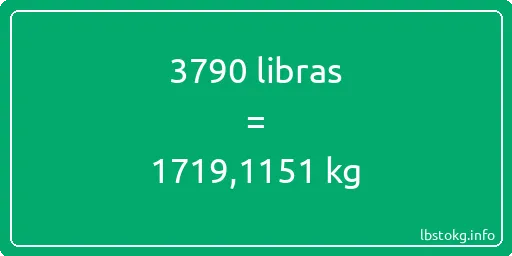 3790 libras

=

1719,1151 kg

lbstokg.info